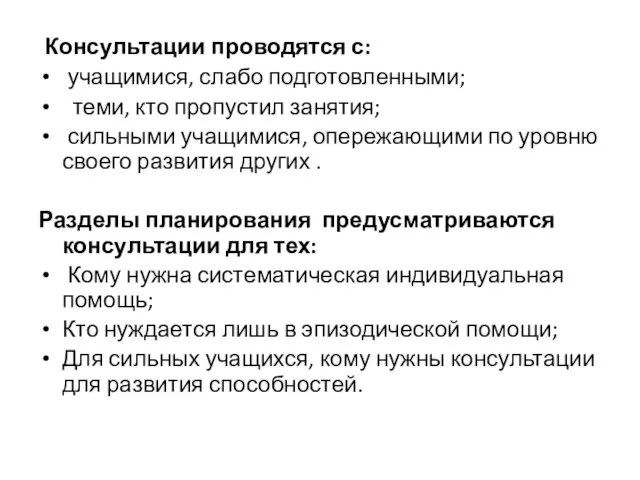 Консультации проводятся с:
• учащимися, слабо подготовленными;
• теми, кто пропустил занятия;
• сильными учащимися, опережающими по уровню своего развития других .

Разделы планирования предусматриваются консультации для тех:
• Кому нужна систематическая индивидуальная помощь;
• Кто нуждается лишь в эпизодической помощи;
• Для сильных учащихся, кому нужны консультации для развития способностей.